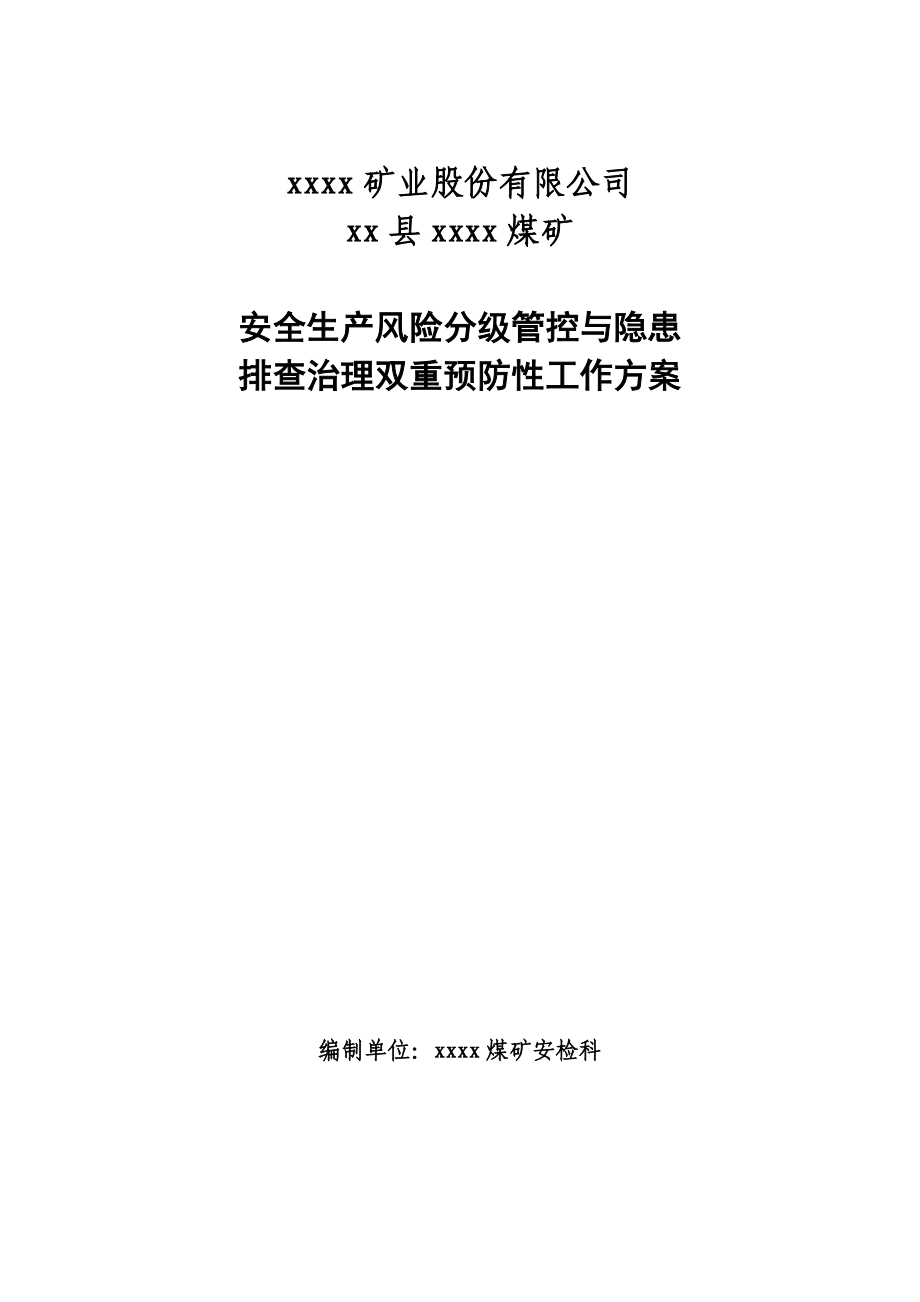 xxxx 矿业股份有限公司
xx 县 xxxx 煤矿

安全生产风险分级管控与隐患排查治理双重预防性工作方案

编制单位：xxxx 煤矿安检科